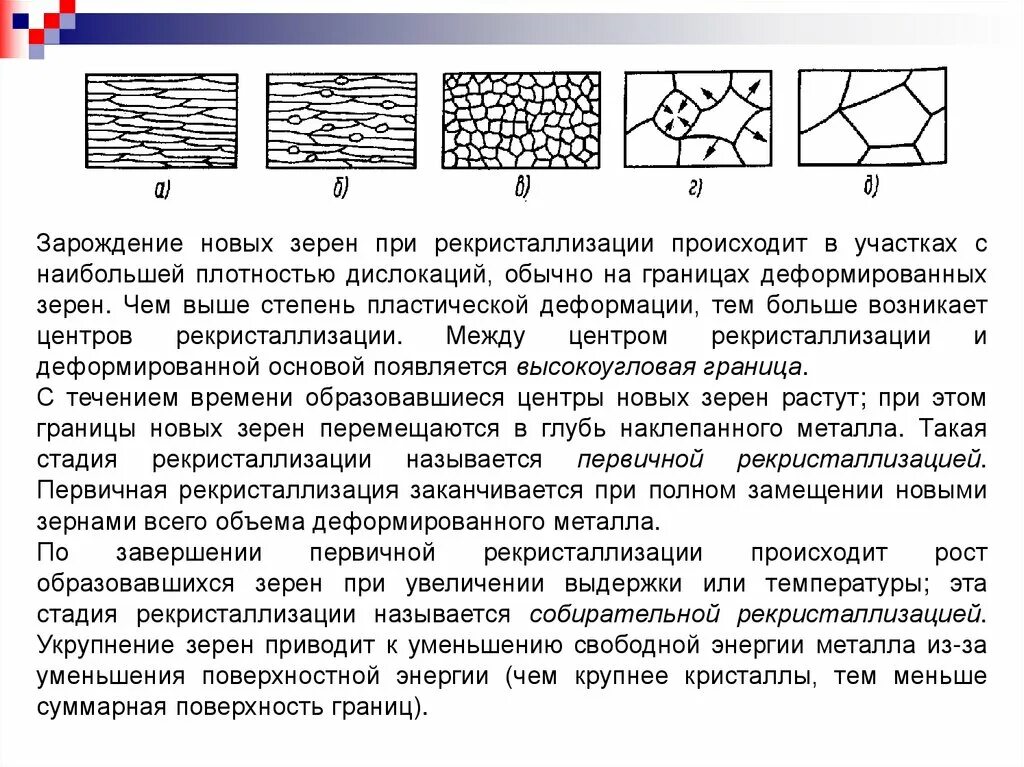 а) б) в) г) д)

Зарождение новых зерен при рекристаллизации происходит в участках с наибольшей плотностью дислокаций, обычно на границах деформированных зерен. Чем выше степень пластической деформации, тем больше возникает центров рекристаллизации. Между центром рекристаллизации и деформированной основой появляется высокоугловая граница.
С течением времени образовавшиеся центры новых зерен растут; при этом границы новых зерен перемещаются в глубь наклепанного металла. Такая стадия рекристаллизации называется первичной рекристаллизацией. Первичная рекристаллизация заканчивается при полном замещении новыми зернами всего объема деформированного металла.
По завершении первичной рекристаллизации происходит рост образовавшихся зерен при увеличении выдержки или температуры; эта стадия рекристаллизации называется собирательной рекристаллизацией. Укрупнение зерен приводит к уменьшению свободной энергии металла из-за уменьшения поверхностной энергии (чем крупнее кристаллы, тем меньше суммарная поверхность границ).